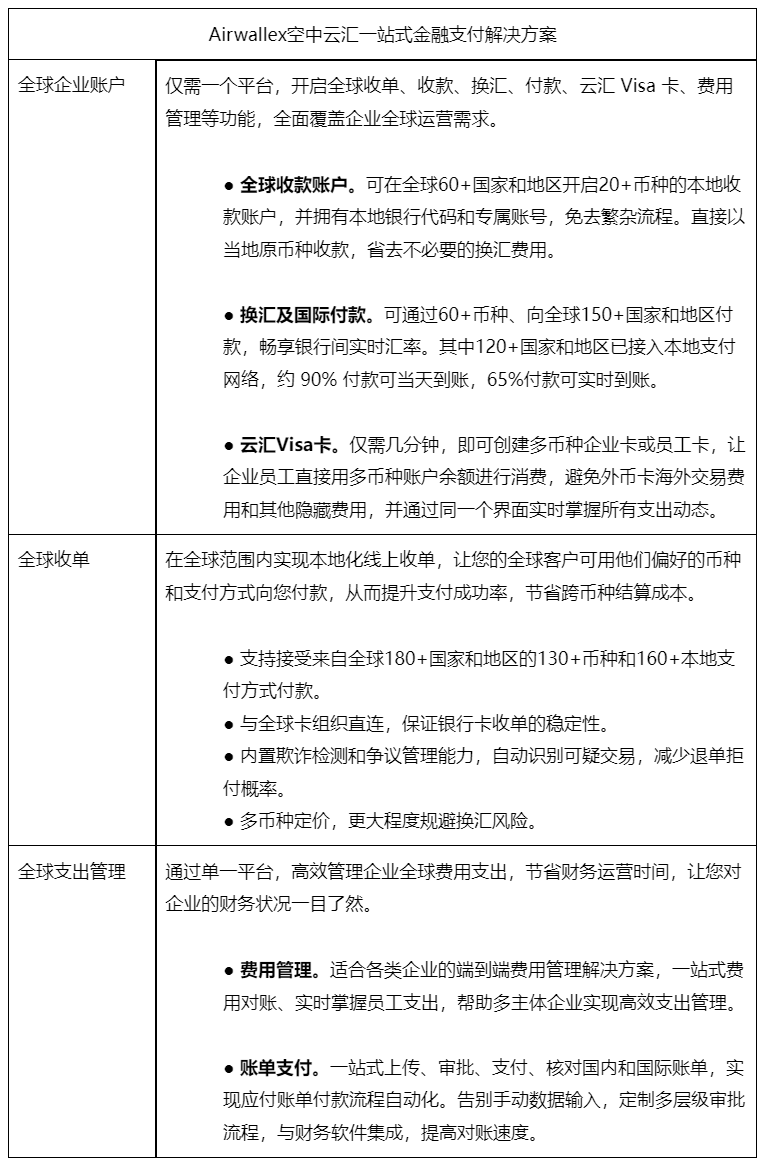 | Airwallex空中云汇一站式金融支付解决方案 | |
|---|---|
| 全球企业账户 | 仅需一个平台，开启全球收单、收款、换汇、付款、云汇 Visa 卡、费用管理等功能，全面覆盖企业全球运营需求。<br><br>● **全球收款账户。**可在全球60+国家和地区开启20+币种的本地收款账户，并拥有本地银行代码和专属账号，免去繁杂流程。直接以当地原币种收款，省去不必要的换汇费用。<br><br>● **换汇及国际付款。**可通过60+币种、向全球150+国家和地区付款，畅享银行间实时汇率。其中120+国家和地区已接入本地支付网络，约 90% 付款可当天到账，65%付款可实时到账。<br><br>● **云汇Visa卡。**仅需几分钟，即可创建多币种企业卡或员工卡，让企业员工直接用多币种账户余额进行消费，避免外币卡海外交易费用和其他隐藏费用，并通过同一个界面实时掌握所有支出动态。 |
| 全球收单 | 在全球范围内实现本地化线上收单，让您的全球客户可用他们偏好的币种和支付方式向您付款，从而提升支付成功率，节省跨币种结算成本。<br><br>● 支持接受来自全球180+国家和地区的130+币种和160+本地支付方式付款。<br>● 与全球卡组织直连，保证银行卡收单的稳定性。<br>● 内置欺诈检测和争议管理能力，自动识别可疑交易，减少退单拒付概率。<br>● 多币种定价，更大程度规避换汇风险。 |
| 全球支出管理 | 通过单一平台，高效管理企业全球费用支出，节省财务运营时间，让您对企业的财务状况一目了然。<br><br>● **费用管理。**适合各类企业的端到端费用管理解决方案，一站式费用对账、实时掌握员工支出，帮助多主体企业实现高效支出管理。<br><br>● **账单支付。**一站式上传、审批、支付、核对国内和国际账单，实现应付账单付款流程自动化。告别手动数据输入，定制多层级审批流程，与财务软件集成，提高对账速度。 |